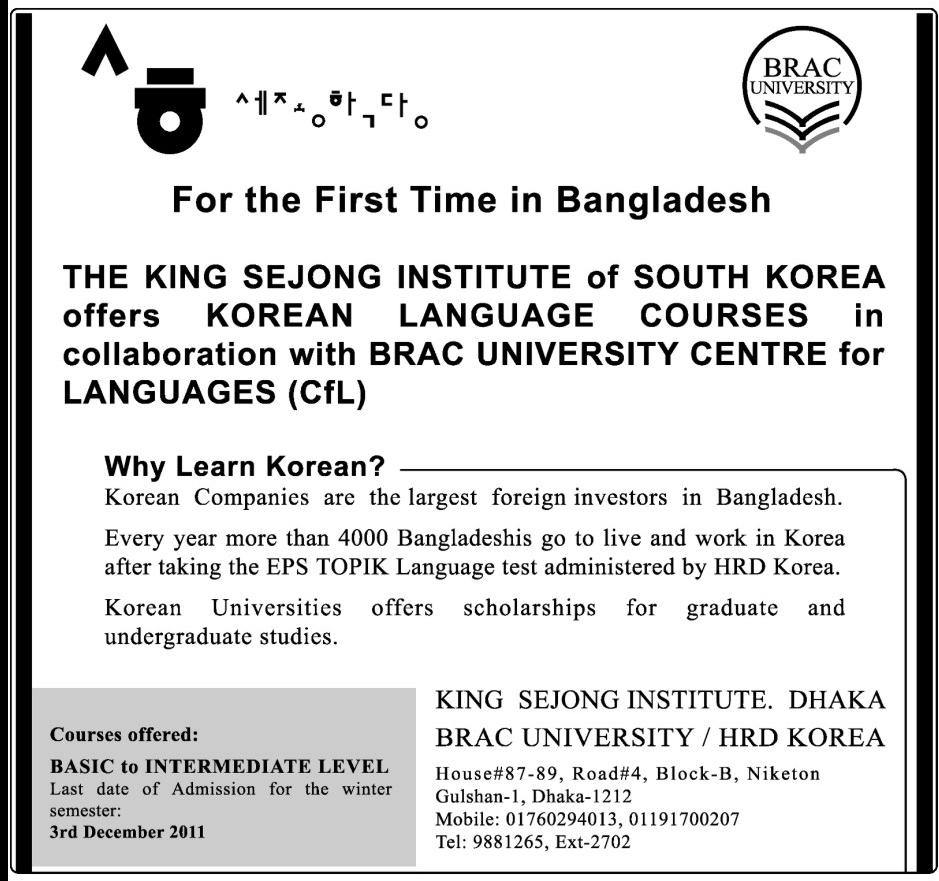 세종학당

BRAC UNIVERSITY

For the First Time in Bangladesh

THE KING SEJONG INSTITUTE of SOUTH KOREA offers KOREAN LANGUAGE COURSES in collaboration with BRAC UNIVERSITY CENTRE for LANGUAGES (CfL)

Why Learn Korean?

Korean Companies are the largest foreign investors in Bangladesh.

Every year more than 4000 Bangladeshis go to live and work in Korea after taking the EPS TOPIK Language test administered by HRD Korea.

Korean Universities offers scholarships for graduate and undergraduate studies.

Courses offered:
BASIC to INTERMEDIATE LEVEL
Last date of Admission for the winter semester:
3rd December 2011

KING SEJONG INSTITUTE. DHAKA
BRAC UNIVERSITY / HRD KOREA
House#87-89, Road#4, Block-B, Niketon
Gulshan-1, Dhaka-1212
Mobile: 01760294013, 01191700207
Tel: 9881265, Ext-2702